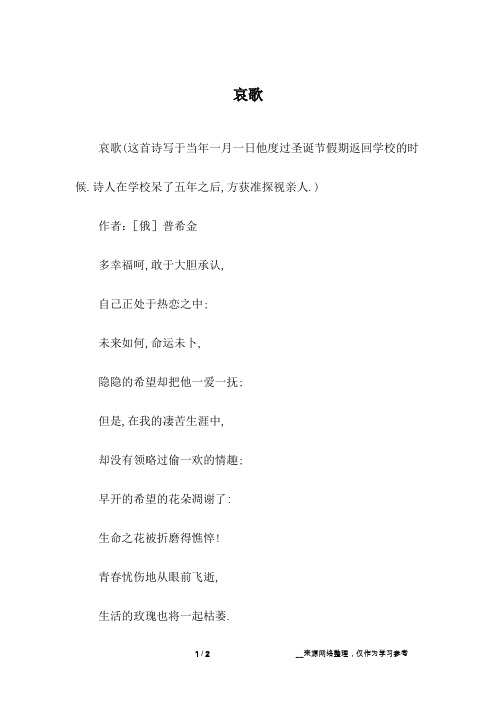 哀歌

哀歌(这首诗写于当年一月一日他度过圣诞节假期返回学校的时候.诗人在学校呆了五年之后,方获准探视亲人.)

作者:[俄]普希金

多幸福呵,敢于大胆承认,

自己正处于热恋之中;

未来如何,命运未卜,

隐隐的希望却把他一爱一抚;

但是,在我的凄苦生涯中,

却没有领略过偷一欢的情趣;

早开的希望的花朵凋谢了:

生命之花被折磨得憔悴!

青春忧伤地从眼前飞逝,

生活的玫瑰也将一起枯萎.

1 / 2

__来源网络整理,仅作为学习参考